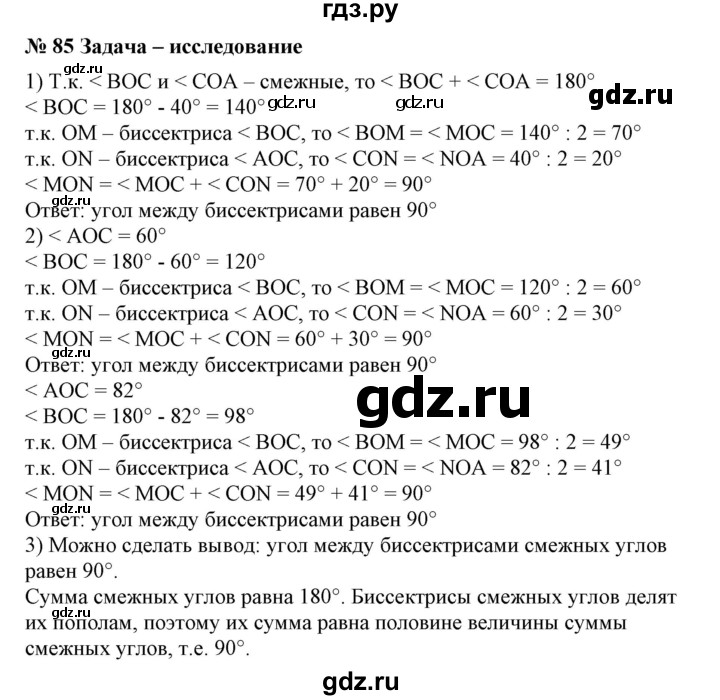 гдз.ру

№ 85 Задача – исследование

gdz.ru

1) Т.к. < BOC и < COA – смежные, то < BOC + < COA = 180°

gdz.ru

< BOC = 180° - 40° = 140° gdz.ru gdz.ru

т.к. OM – биссектриса < BOC, то < BOM = < MOC = 140° : 2 = 70°

т.к. ON – биссектриса < AOC, то < CON = < NOA = 40° : 2 = 20°

< MON = < MOC + < CON = 70° + 20° = 90°

gdz.ru

Ответ: угол между биссектрисами равен 90°

2) < AOC = 60°

< BOC = 180° - 60° = 120°

т.к. OM – биссектриса < BOC, то < BOM = < MOC = 120° : 2 = 60°

т.к. ON – биссектриса < AOC, то < CON = < NOA = 60° : 2 = 30°

< MON = < MOC + < CON = 60° + 30° = 90°

gdz.ru

Ответ: угол между биссектрисами равен 90°

< AOC = 82°

gdz.ru

< BOC = 180° - 82° = 98°

т.к. OM – биссектриса < BOC, то < BOM = < MOC = 98° : 2 = 49°

т.к. ON – биссектриса < AOC, то < CON = < NOA = 82° : 2 = 41°

< MON = < MOC + < CON = 49° + 41° = 90°

gdz.ru

Ответ: угол между биссектрисами равен 90°

3) Можно сделать вывод: угол между биссектрисами смежных углов равен 90°.

Сумма смежных углов равна 180°. Биссектрисы смежных углов делят их пополам, поэтому их сумма равна половине величины суммы смежных углов, т.е. 90°.

gdz.ru

gdz.ru